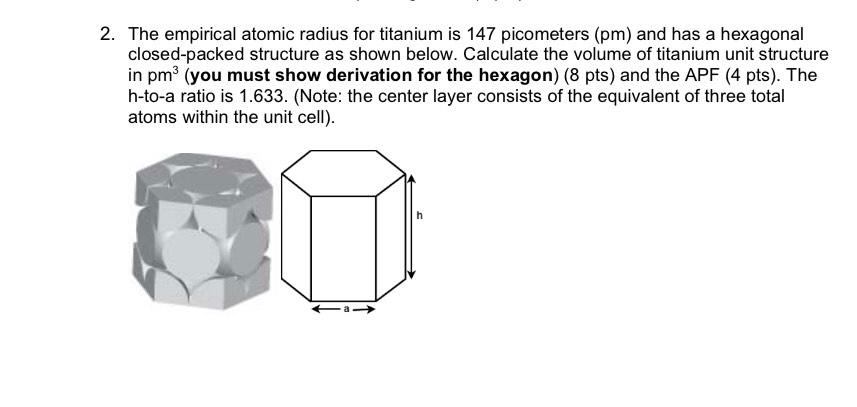 2. The empirical atomic radius for titanium is 147 picometers (pm) and has a hexagonal closed-packed structure as shown below. Calculate the volume of titanium unit structure in $pm^3$ (**you must show derivation for the hexagon**) (8 pts) and the APF (4 pts). The h-to-a ratio is 1.633. (Note: the center layer consists of the equivalent of three total atoms within the unit cell).

h

a